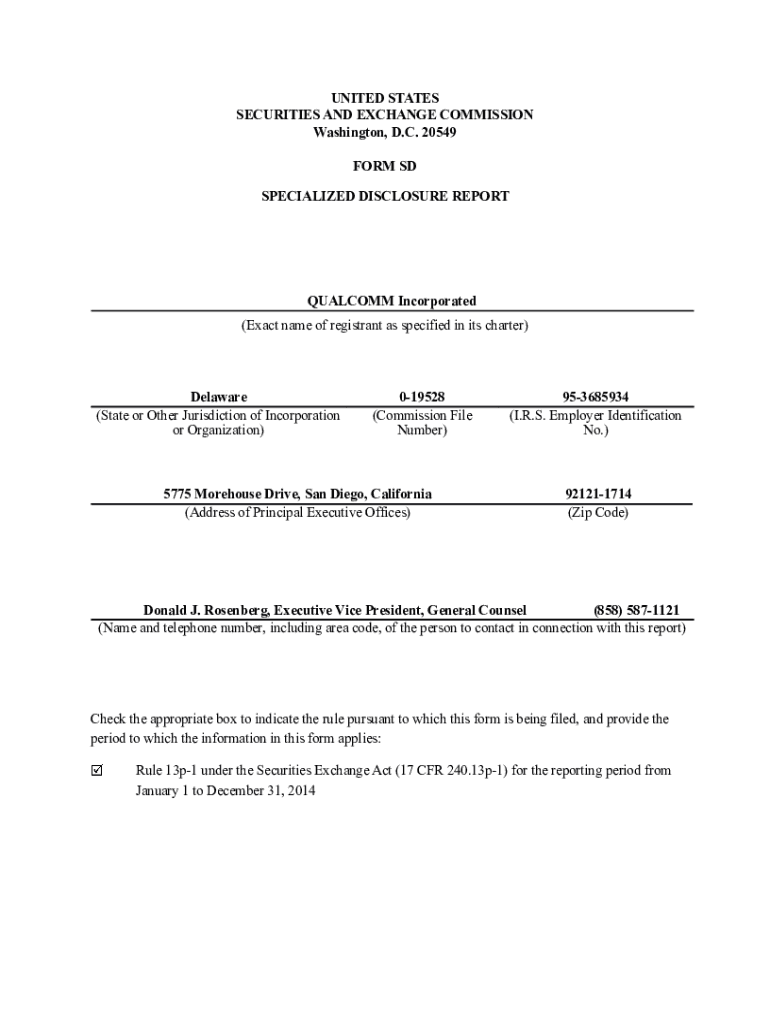 UNITED STATES
SECURITIES AND EXCHANGE COMMISSION
Washington, D.C. 20549

FORM SD

SPECIALIZED DISCLOSURE REPORT

QUALCOMM Incorporated
(Exact name of registrant as specified in its charter)

| Delaware | 0-19528 | 95-3685934 |
|---|---|---|
| (State or Other Jurisdiction of Incorporation or Organization) | (Commission File Number) | (I.R.S. Employer Identification No.) |

| 5775 Morehouse Drive, San Diego, California | 92121-1714 |
|---|---|
| (Address of Principal Executive Offices) | (Zip Code) |

Donald J. Rosenberg, Executive Vice President, General Counsel (858) 587-1121
(Name and telephone number, including area code, of the person to contact in connection with this report)

Check the appropriate box to indicate the rule pursuant to which this form is being filed, and provide the period to which the information in this form applies:

☑ Rule 13p-1 under the Securities Exchange Act (17 CFR 240.13p-1) for the reporting period from January 1 to December 31, 2014